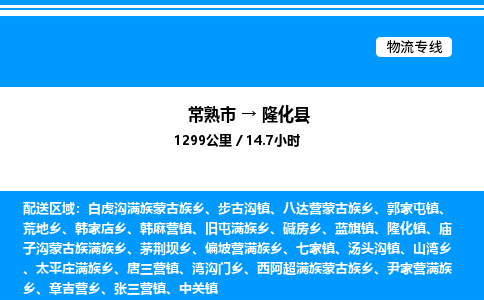 物流专线

常熟市 → 隆化县

1299公里 / 14.7小时

配送区域：白虎沟满族蒙古族乡、步古沟镇、八达营蒙古族乡、郭家屯镇、荒地乡、韩家店乡、韩麻营镇、旧屯满族乡、碱房乡、蓝旗镇、隆化镇、庙子沟蒙古族满族乡、茅荆坝乡、偏坡营满族乡、七家镇、汤头沟镇、山湾乡、太平庄满族乡、唐三营镇、湾沟门乡、西阿超满族蒙古族乡、尹家营满族乡、章吉营乡、张三营镇、中关镇